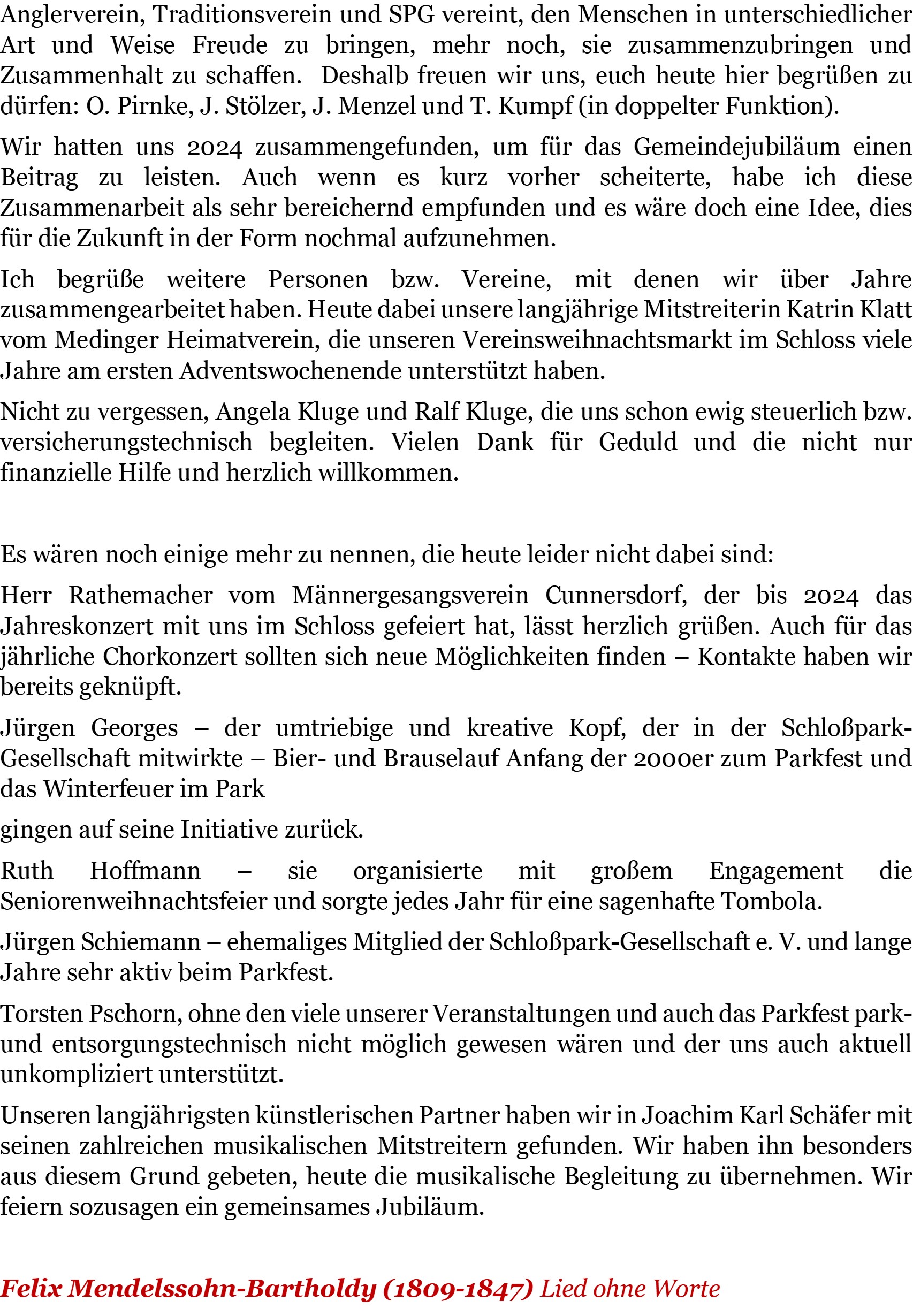 Anglerverein, Traditionsverein und SPG vereint, den Menschen in unterschiedlicher Art und Weise Freude zu bringen, mehr noch, sie zusammenzubringen und Zusammenhalt zu schaffen. Deshalb freuen wir uns, euch heute hier begrüßen zu dürfen: O. Pirnke, J. Stölzer, J. Menzel und T. Kumpf (in doppelter Funktion).

Wir hatten uns 2024 zusammengefunden, um für das Gemeindejubiläum einen Beitrag zu leisten. Auch wenn es kurz vorher scheiterte, habe ich diese Zusammenarbeit als sehr bereichernd empfunden und es wäre doch eine Idee, dies für die Zukunft in der Form nochmal aufzunehmen.

Ich begrüße weitere Personen bzw. Vereine, mit denen wir über Jahre zusammengearbeitet haben. Heute dabei unsere langjährige Mitstreiterin Katrin Klatt vom Medinger Heimatverein, die unseren Vereinsweihnachtsmarkt im Schloss viele Jahre am ersten Adventswochenende unterstützt haben.

Nicht zu vergessen, Angela Kluge und Ralf Kluge, die uns schon ewig steuerlich bzw. versicherungstechnisch begleiten. Vielen Dank für Geduld und die nicht nur finanzielle Hilfe und herzlich willkommen.

Es wären noch einige mehr zu nennen, die heute leider nicht dabei sind:

Herr Rathemacher vom Männergesangsverein Cunnersdorf, der bis 2024 das Jahreskonzert mit uns im Schloss gefeiert hat, lässt herzlich grüßen. Auch für das jährliche Chorkonzert sollten sich neue Möglichkeiten finden – Kontakte haben wir bereits geknüpft.

Jürgen Georges – der umtriebige und kreative Kopf, der in der Schloßpark-Gesellschaft mitwirkte – Bier- und Brauselauf Anfang der 2000er zum Parkfest und das Winterfeuer im Park

gingen auf seine Initiative zurück.

Ruth Hoffmann – sie organisierte mit großem Engagement die Seniorenweihnachtsfeier und sorgte jedes Jahr für eine sagenhafte Tombola.

Jürgen Schiemann – ehemaliges Mitglied der Schloßpark-Gesellschaft e. V. und lange Jahre sehr aktiv beim Parkfest.

Torsten Pschorn, ohne den viele unserer Veranstaltungen und auch das Parkfest park- und entsorgungstechnisch nicht möglich gewesen wären und der uns auch aktuell unkompliziert unterstützt.

Unseren langjährigsten künstlerischen Partner haben wir in Joachim Karl Schäfer mit seinen zahlreichen musikalischen Mitstreitern gefunden. Wir haben ihn besonders aus diesem Grund gebeten, heute die musikalische Begleitung zu übernehmen. Wir feiern sozusagen ein gemeinsames Jubiläum.

Felix Mendelssohn-Bartholdy (1809-1847) Lied ohne Worte